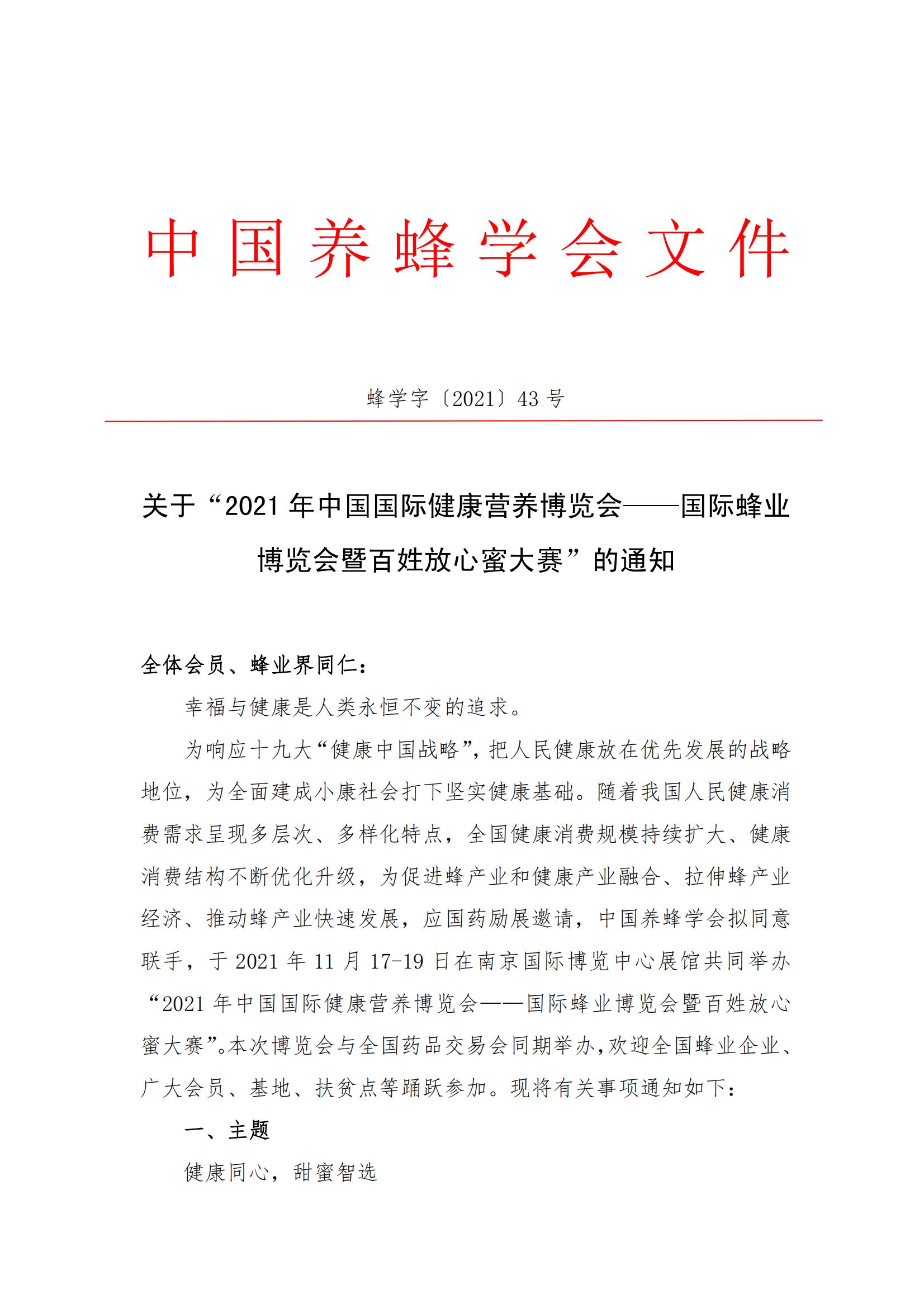 中国养蜂学会文件

蜂学字〔2021〕43 号

关于“2021 年中国国际健康营养博览会——国际蜂业博览会暨百姓放心蜜大赛”的通知

全体会员、蜂业界同仁：

幸福与健康是人类永恒不变的追求。

为响应十九大“健康中国战略”，把人民健康放在优先发展的战略地位，为全面建成小康社会打下坚实健康基础。随着我国人民健康消费需求呈现多层次、多样化特点，全国健康消费规模持续扩大、健康消费结构不断优化升级，为促进蜂产业和健康产业融合、拉伸蜂产业经济、推动蜂产业快速发展，应国药励展邀请，中国养蜂学会拟同意联手，于 2021 年 11 月 17-19 日在南京国际博览中心展馆共同举办“2021 年中国国际健康营养博览会——国际蜂业博览会暨百姓放心蜜大赛”。本次博览会与全国药品交易会同期举办，欢迎全国蜂业企业、广大会员、基地、扶贫点等踊跃参加。现将有关事项通知如下：

一、主题

健康同心，甜蜜智选